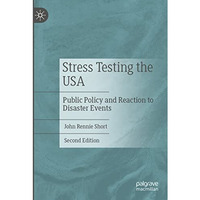 Stress Testing the USA

Public Policy and Reaction to Disaster Events

John Rennie Short

Second Edition

palgrave macmillan